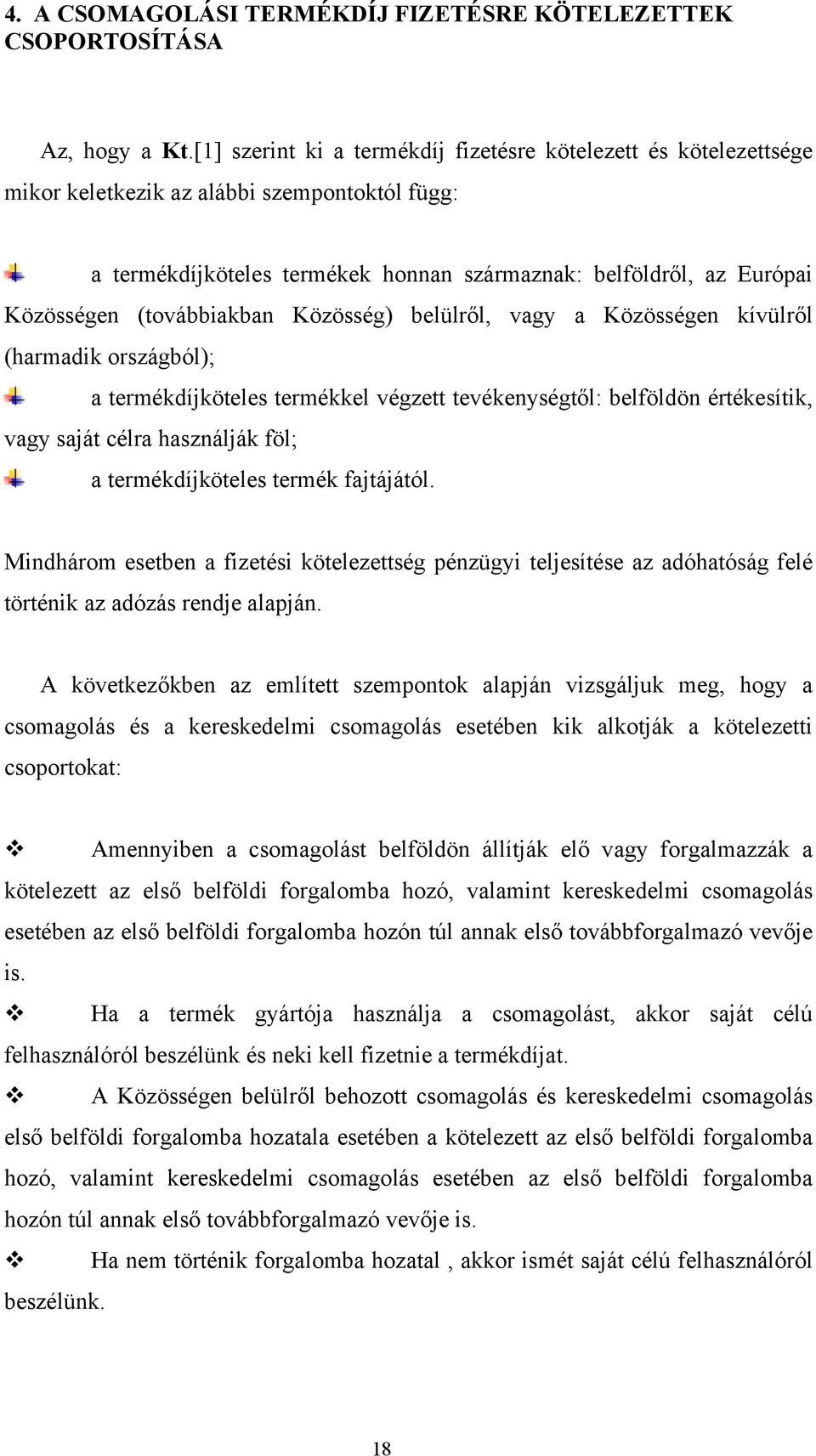 4. A CSOMAGOLÁSI TERMÉKDÍJ FIZETÉSRE KÖTELEZETTEK CSOPORTOSÍTÁSA

Az, hogy a Kt.[1] szerint ki a termékdíj fizetésre kötelezett és kötelezettsége mikor keletkezik az alábbi szempontoktól függ:

a termékdíjköteles termékek honnan származnak: belföldről, az Európai Közösségen (továbbiakban Közösség) belülről, vagy a Közösségen kívülről (harmadik országból);

a termékdíjköteles termékkel végzett tevékenységtől: belföldön értékesítik, vagy saját célra használják föl;

a termékdíjköteles termék fajtájától.

Mindhárom esetben a fizetési kötelezettség pénzügyi teljesítése az adóhatóság felé történik az adózás rendje alapján.

A következőkben az említett szempontok alapján vizsgáljuk meg, hogy a csomagolás és a kereskedelmi csomagolás esetében kik alkotják a kötelezetti csoportokat:

Amennyiben a csomagolást belföldön állítják elő vagy forgalmazzák a kötelezett az első belföldi forgalomba hozó, valamint kereskedelmi csomagolás esetében az első belföldi forgalomba hozón túl annak első továbbforgalmazó vevője is.

Ha a termék gyártója használja a csomagolást, akkor saját célú felhasználóról beszélünk és neki kell fizetnie a termékdíjat.

A Közösségen belülről behozott csomagolás és kereskedelmi csomagolás első belföldi forgalomba hozatala esetében a kötelezett az első belföldi forgalomba hozó, valamint kereskedelmi csomagolás esetében az első belföldi forgalomba hozón túl annak első továbbforgalmazó vevője is.

Ha nem történik forgalomba hozatal , akkor ismét saját célú felhasználóról beszélünk.

18